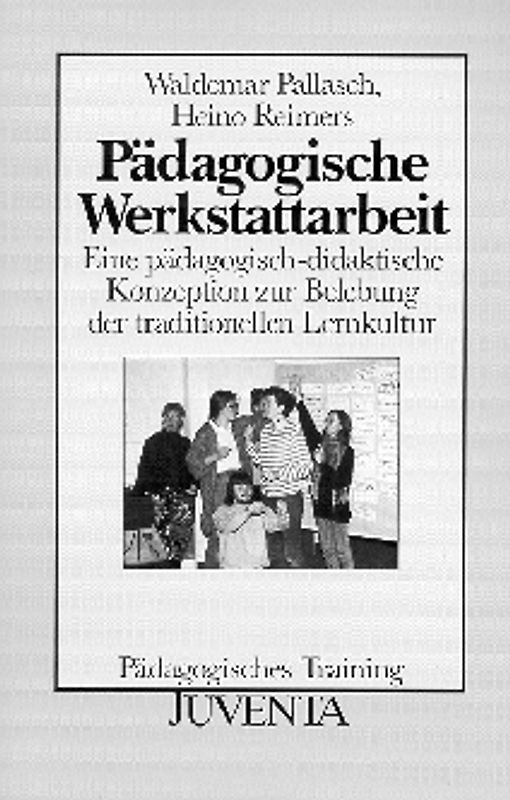 Waldemar Pallasch,
Heino Reimers

Pädagogische Werkstattarbeit

Eine pädagogisch-didaktische Konzeption zur Belebung der traditionellen Lernkultur

Pädagogisches Training

JUVENTA